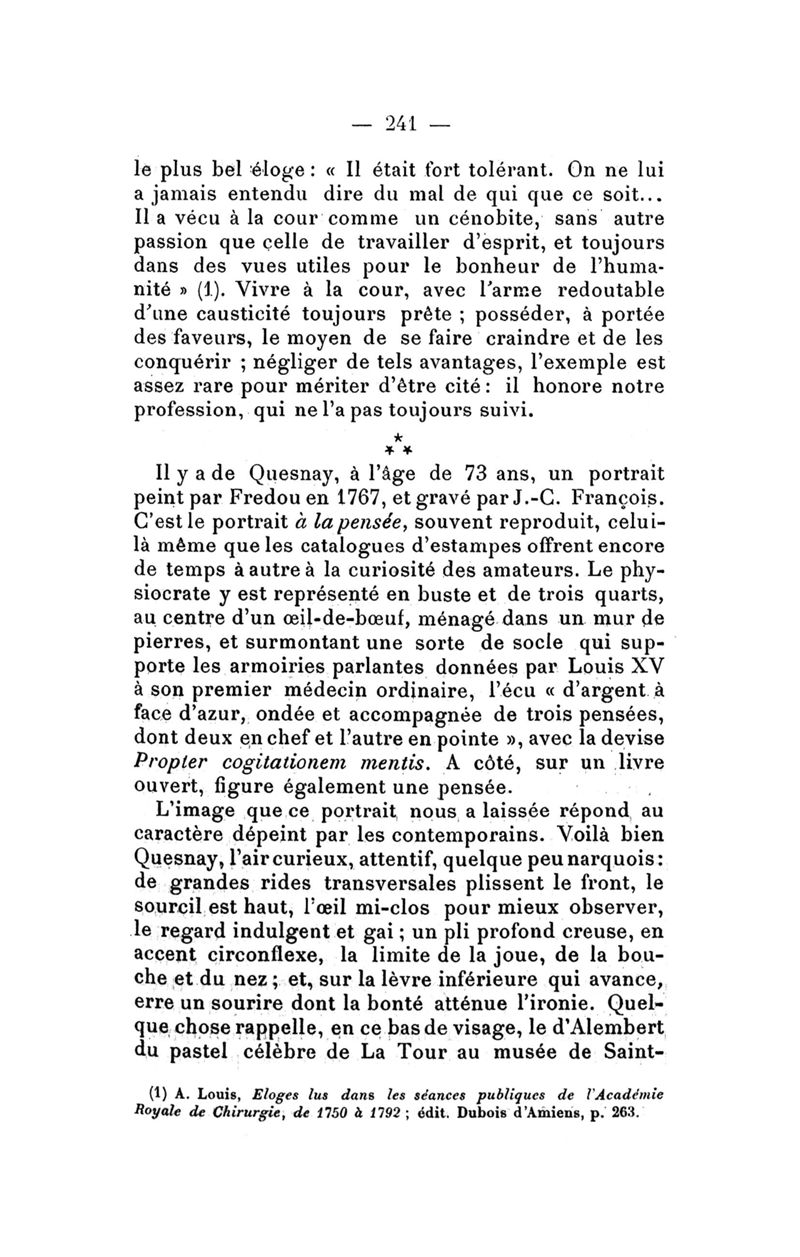 — 241 —

le plus bel éloge : « Il était fort tolérant. On ne lui a jamais entendu dire du mal de qui que ce soit... Il a vécu à la cour comme un cénobite, sans autre passion que celle de travailler d'esprit, et toujours dans des vues utiles pour le bonheur de l'humanité » (1). Vivre à la cour, avec l'arme redoutable d'une causticité toujours prête ; posséder, à portée des faveurs, le moyen de se faire craindre et de les conquérir ; négliger de tels avantages, l'exemple est assez rare pour mériter d'être cité : il honore notre profession, qui ne l'a pas toujours suivi.

\*
\* \*

Il y a de Quesnay, à l'âge de 73 ans, un portrait peint par Fredou en 1767, et gravé par J.-C. François. C'est le portrait *à la pensée*, souvent reproduit, celui-là même que les catalogues d'estampes offrent encore de temps à autre à la curiosité des amateurs. Le physiocrate y est représenté en buste et de trois quarts, au centre d'un œil-de-bœuf, ménagé dans un mur de pierres, et surmontant une sorte de socle qui supporte les armoiries parlantes données par Louis XV à son premier médecin ordinaire, l'écu « d'argent à face d'azur, ondée et accompagnée de trois pensées, dont deux en chef et l'autre en pointe », avec la devise *Propter cogitationem mentis*. A côté, sur un livre ouvert, figure également une pensée.

L'image que ce portrait nous a laissée répond au caractère dépeint par les contemporains. Voilà bien Quesnay, l'air curieux, attentif, quelque peu narquois : de grandes rides transversales plissent le front, le sourcil est haut, l'œil mi-clos pour mieux observer, le regard indulgent et gai ; un pli profond creuse, en accent circonflexe, la limite de la joue, de la bouche et du nez ; et, sur la lèvre inférieure qui avance, erre un sourire dont la bonté atténue l'ironie. Quelque chose rappelle, en ce bas de visage, le d'Alembert du pastel célèbre de La Tour au musée de Saint-

(1) A. Louis, *Eloges lus dans les séances publiques de l'Académie Royale de Chirurgie, de 1750 à 1792* ; édit. Dubois d'Amiens, p. 263.